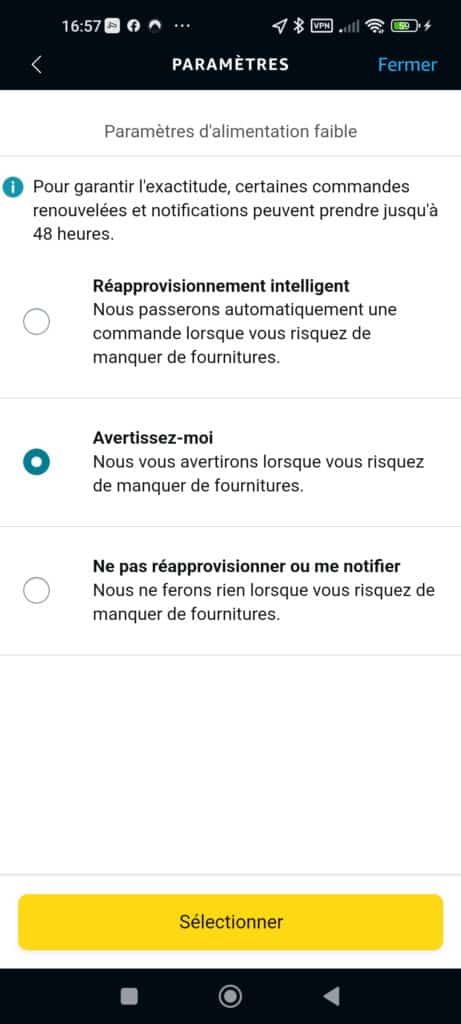 16:57 ··· VPN 50

PARAMÈTRES Fermer

Paramètres d'alimentation faible

Pour garantir l'exactitude, certaines commandes renouvelées et notifications peuvent prendre jusqu'à 48 heures.

Réapprovisionnement intelligent
Nous passerons automatiquement une commande lorsque vous risquez de manquer de fournitures.

Avertissez-moi
Nous vous avertirons lorsque vous risquez de manquer de fournitures.

Ne pas réapprovisionner ou me notifier
Nous ne ferons rien lorsque vous risquez de manquer de fournitures.

Sélectionner